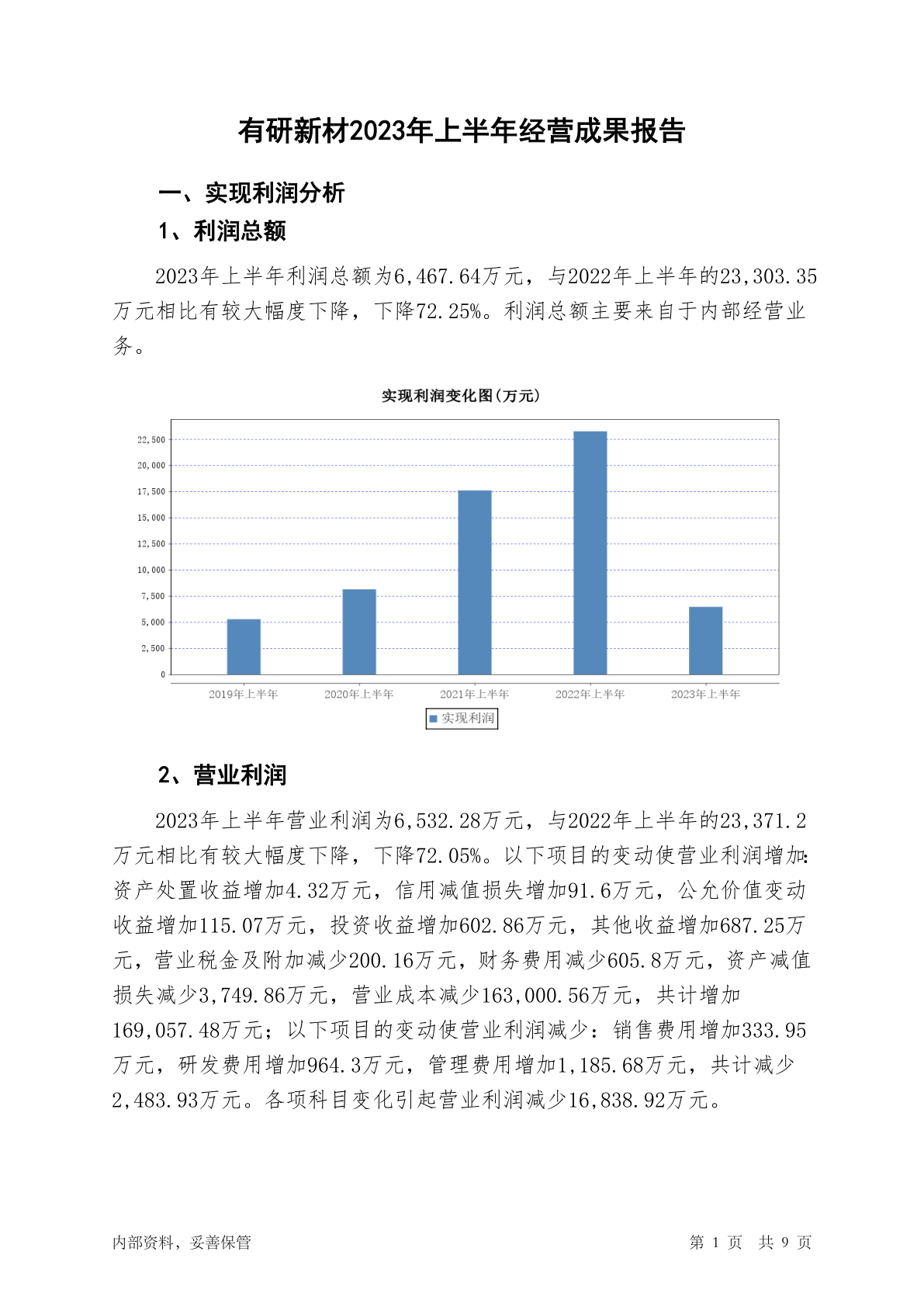 有研新材2023年上半年经营成果报告

一、实现利润分析

1、利润总额

2023年上半年利润总额为6,467.64万元，与2022年上半年的23,303.35万元相比有较大幅度下降，下降72.25%。利润总额主要来自于内部经营业务。

实现利润变化图(万元)

22,500
20,000
17,500
15,000
12,500
10,000
7,500
5,000
2,500
0

2019年上半年 2020年上半年 2021年上半年 2022年上半年 2023年上半年

实现利润

2、营业利润

2023年上半年营业利润为6,532.28万元，与2022年上半年的23,371.2万元相比有较大幅度下降，下降72.05%。以下项目的变动使营业利润增加：资产处置收益增加4.32万元，信用减值损失增加91.6万元，公允价值变动收益增加115.07万元，投资收益增加602.86万元，其他收益增加687.25万元，营业税金及附加减少200.16万元，财务费用减少605.8万元，资产减值损失减少3,749.86万元，营业成本减少163,000.56万元，共计增加169,057.48万元；以下项目的变动使营业利润减少：销售费用增加333.95万元，研发费用增加964.3万元，管理费用增加1,185.68万元，共计减少2,483.93万元。各项科目变化引起营业利润减少16,838.92万元。

内部资料，妥善保管

第 1 页 共 9 页